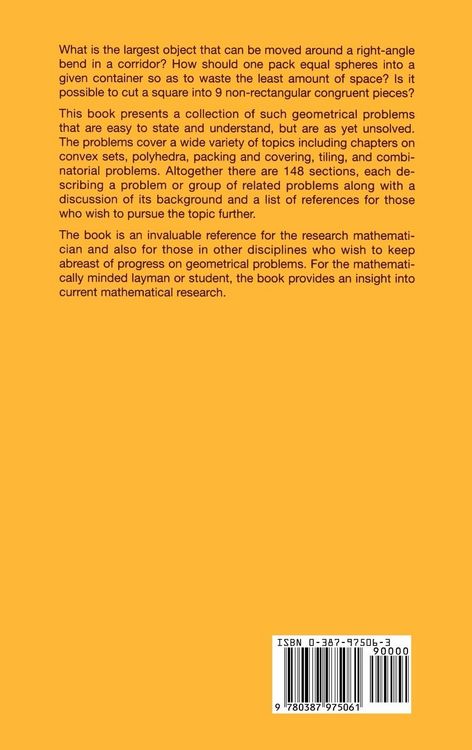 What is the largest object that can be moved around a right-angle bend in a corridor? How should one pack equal spheres into a given container so as to waste the least amount of space? Is it possible to cut a square into 9 non-rectangular congruent pieces?

This book presents a collection of such geometrical problems that are easy to state and understand, but are as yet unsolved. The problems cover a wide variety of topics including chapters on convex sets, polyhedra, packing and covering, tiling, and combinatorial problems. Altogether there are 148 sections, each describing a problem or group of related problems along with a discussion of its background and a list of references for those who wish to pursue the topic further.

The book is an invaluable reference for the research mathematician and also for those in other disciplines who wish to keep abreast of progress on geometrical problems. For the mathematically minded layman or student, the book provides an insight into current mathematical research.

ISBN 0-387-97506-3
90000
9 780387 975061